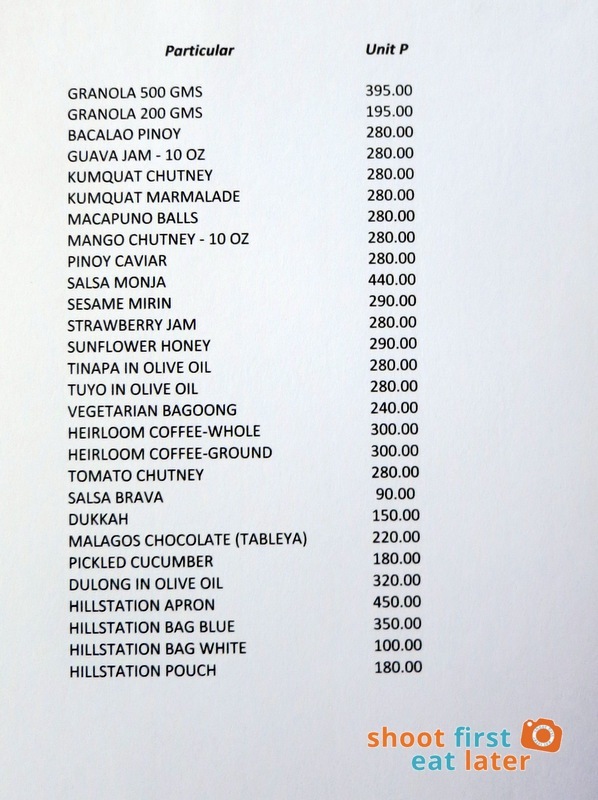 | Particular | Unit P |
|---|---|
| GRANOLA 500 GMS | 395.00 |
| GRANOLA 200 GMS | 195.00 |
| BACALAO PINOY | 280.00 |
| GUAVA JAM - 10 OZ | 280.00 |
| KUMQUAT CHUTNEY | 280.00 |
| KUMQUAT MARMALADE | 280.00 |
| MACAPUNO BALLS | 280.00 |
| MANGO CHUTNEY - 10 OZ | 280.00 |
| PINOY CAVIAR | 280.00 |
| SALSA MONJA | 440.00 |
| SESAME MIRIN | 290.00 |
| STRAWBERRY JAM | 280.00 |
| SUNFLOWER HONEY | 290.00 |
| TINAPA IN OLIVE OIL | 280.00 |
| TUYO IN OLIVE OIL | 280.00 |
| VEGETARIAN BAGOONG | 240.00 |
| HEIRLOOM COFFEE-WHOLE | 300.00 |
| HEIRLOOM COFFEE-GROUND | 300.00 |
| TOMATO CHUTNEY | 280.00 |
| SALSA BRAVA | 90.00 |
| DUKKAH | 150.00 |
| MALAGOS CHOCOLATE (TABLEYA) | 220.00 |
| PICKLED CUCUMBER | 180.00 |
| DULONG IN OLIVE OIL | 320.00 |
| HILLSTATION APRON | 450.00 |
| HILLSTATION BAG BLUE | 350.00 |
| HILLSTATION BAG WHITE | 100.00 |
| HILLSTATION POUCH | 180.00 |

shoot first eat later